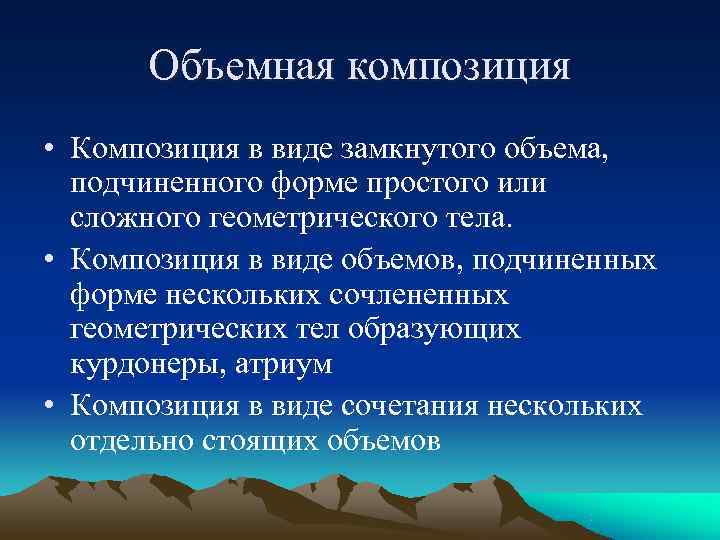 Объемная композиция

• Композиция в виде замкнутого объема, подчиненного форме простого или сложного геометрического тела.
• Композиция в виде объемов, подчиненных форме нескольких сочлененных геометрических тел образующих курдонеры, атриум
• Композиция в виде сочетания нескольких отдельно стоящих объемов